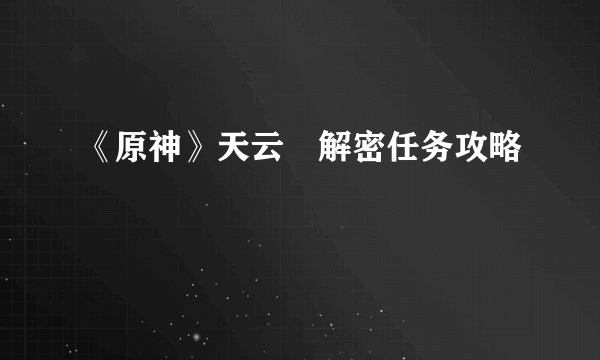 《原神》天云　解密任务攻略